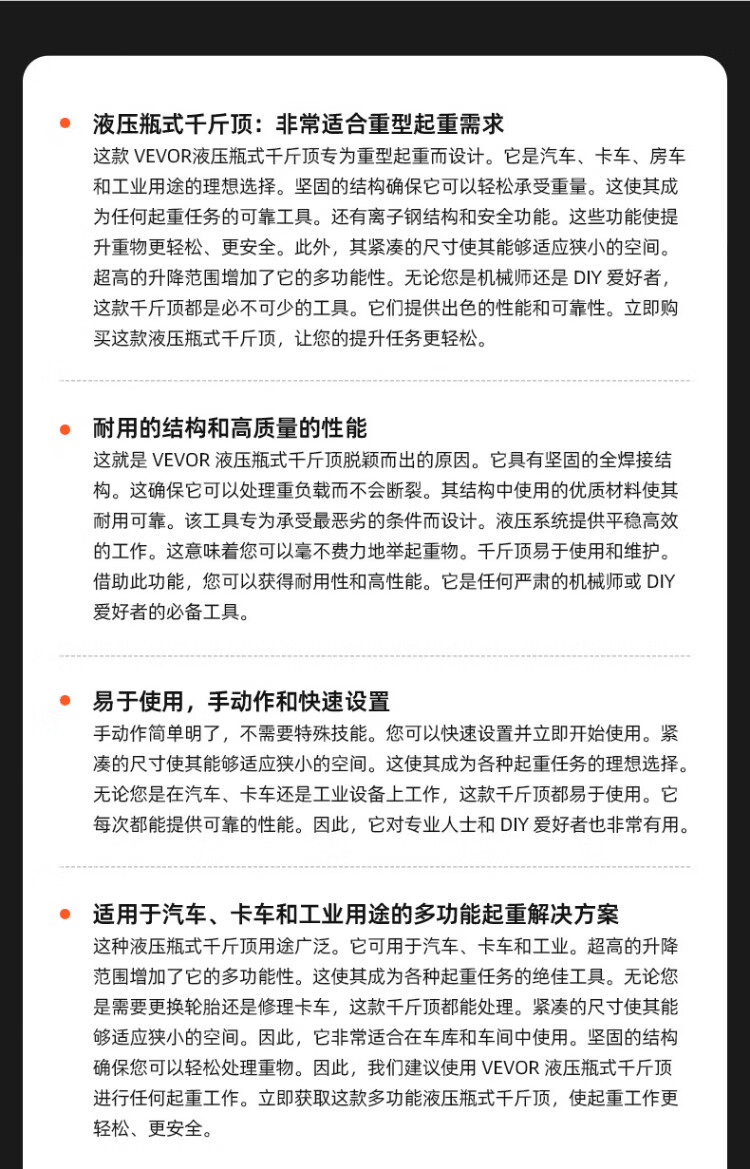 液压瓶式千斤顶：非常适合重型起重需求
这款 VEVOR液压瓶式千斤顶专为重型起重而设计。它是汽车、卡车、房车和工业用途的理想选择。坚固的结构确保它可以轻松承受重量。这使其成为任何起重任务的可靠工具。还有离子钢结构和安全功能。这些功能使提升重物更轻松、更安全。此外，其紧凑的尺寸使其能够适应狭小的空间。超高的升降范围增加了它的多功能性。无论您是机械师还是 DIY 爱好者，这款千斤顶都是必不可少的工具。它们提供出色的性能和可靠性。立即购买这款液压瓶式千斤顶，让您的提升任务更轻松。

耐用的结构和高质量的性能
这就是 VEVOR 液压瓶式千斤顶脱颖而出的原因。它具有坚固的全焊接结构。这确保它可以处理重负载而不会断裂。其结构中使用的优质材料使其耐用可靠。该工具专为承受最恶劣的条件而设计。液压系统提供平稳高效的工作。这意味着您可以毫不费力地举起重物。千斤顶易于使用和维护。借助此功能，您可以获得耐用性和高性能。它是任何严肃的机械师或 DIY 爱好者的必备工具。

易于使用，手动作和快速设置
手动作简单明了，不需要特殊技能。您可以快速设置并立即开始使用。紧凑的尺寸使其能够适应狭小的空间。这使其成为各种起重任务的理想选择。无论您是在汽车、卡车还是工业设备上工作，这款千斤顶都易于使用。它每次都能提供可靠的性能。因此，它对专业人士和 DIY 爱好者也非常有用。

适用于汽车、卡车和工业用途的多功能起重解决方案
这种液压瓶式千斤顶用途广泛。它可用于汽车、卡车和工业。超高的升降范围增加了它的多功能性。这使其成为各种起重任务的绝佳工具。无论您是需要更换轮胎还是修理卡车，这款千斤顶都能处理。紧凑的尺寸使其能够适应狭小的空间。因此，它非常适合在车库和车间中使用。坚固的结构确保您可以轻松处理重物。因此，我们建议使用 VEVOR 液压瓶式千斤顶进行任何起重工作。立即获取这款多功能液压瓶式千斤顶，使起重工作更轻松、更安全。